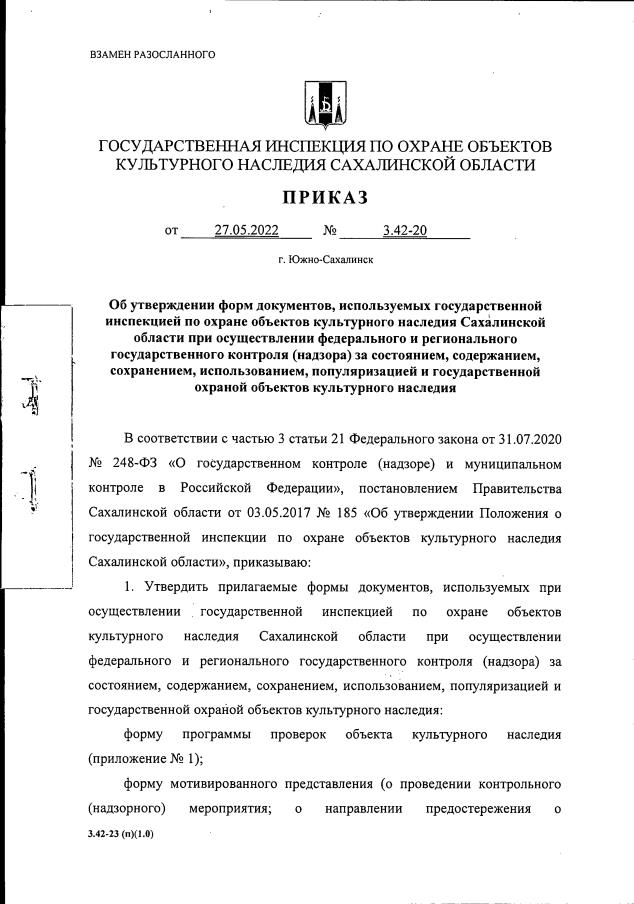 ВЗАМЕН РАЗОСЛАННОГО

ГОСУДАРСТВЕННАЯ ИНСПЕКЦИЯ ПО ОХРАНЕ ОБЪЕКТОВ КУЛЬТУРНОГО НАСЛЕДИЯ САХАЛИНСКОЙ ОБЛАСТИ

ПРИКАЗ

от 27.05.2022 № 3.42-20

г. Южно-Сахалинск

Об утверждении форм документов, используемых государственной инспекцией по охране объектов культурного наследия Сахалинской области при осуществлении федерального и регионального государственного контроля (надзора) за состоянием, содержанием, сохранением, использованием, популяризацией и государственной охраной объектов культурного наследия

В соответствии с частью 3 статьи 21 Федерального закона от 31.07.2020 № 248-ФЗ «О государственном контроле (надзоре) и муниципальном контроле в Российской Федерации», постановлением Правительства Сахалинской области от 03.05.2017 № 185 «Об утверждении Положения о государственной инспекции по охране объектов культурного наследия Сахалинской области», приказываю:

1. Утвердить прилагаемые формы документов, используемых при осуществлении государственной инспекцией по охране объектов культурного наследия Сахалинской области при осуществлении федерального и регионального государственного контроля (надзора) за состоянием, содержанием, сохранением, использованием, популяризацией и государственной охраной объектов культурного наследия:

форму программы проверок объекта культурного наследия (приложение № 1);

форму мотивированного представления (о проведении контрольного (надзорного) мероприятия; о направлении предостережения о

3.42-23 (п)(1.0)